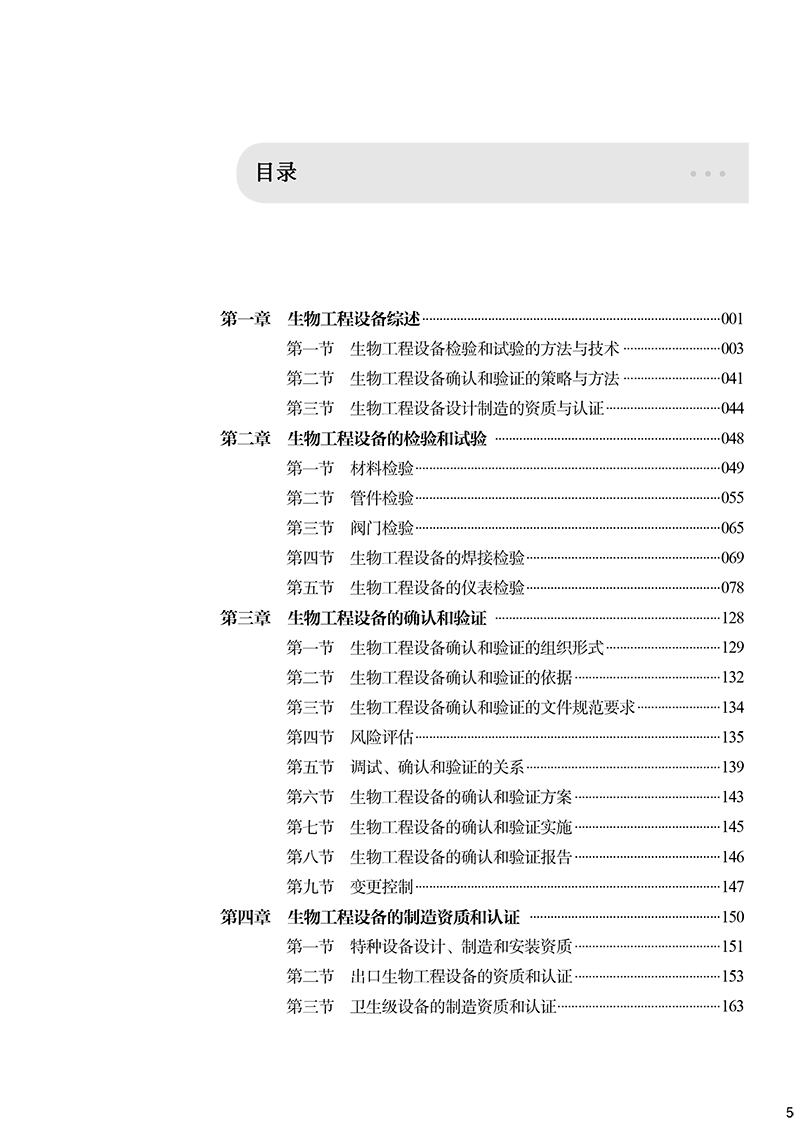 目录

第一章 生物工程设备综述 001
第一节 生物工程设备检验和试验的方法与技术 003
第二节 生物工程设备确认和验证的策略与方法 041
第三节 生物工程设备设计制造的资质与认证 044
第二章 生物工程设备的检验和试验 048
第一节 材料检验 049
第二节 管件检验 055
第三节 阀门检验 065
第四节 生物工程设备的焊接检验 069
第五节 生物工程设备的仪表检验 078
第三章 生物工程设备的确认和验证 128
第一节 生物工程设备确认和验证的组织形式 129
第二节 生物工程设备确认和验证的依据 132
第三节 生物工程设备确认和验证的文件规范要求 134
第四节 风险评估 135
第五节 调试、确认和验证的关系 139
第六节 生物工程设备的确认和验证方案 143
第七节 生物工程设备的确认和验证实施 145
第八节 生物工程设备的确认和验证报告 146
第九节 变更控制 147
第四章 生物工程设备的制造资质和认证 150
第一节 特种设备设计、制造和安装资质 151
第二节 出口生物工程设备的资质和认证 153
第三节 卫生级设备的制造资质和认证 163

5